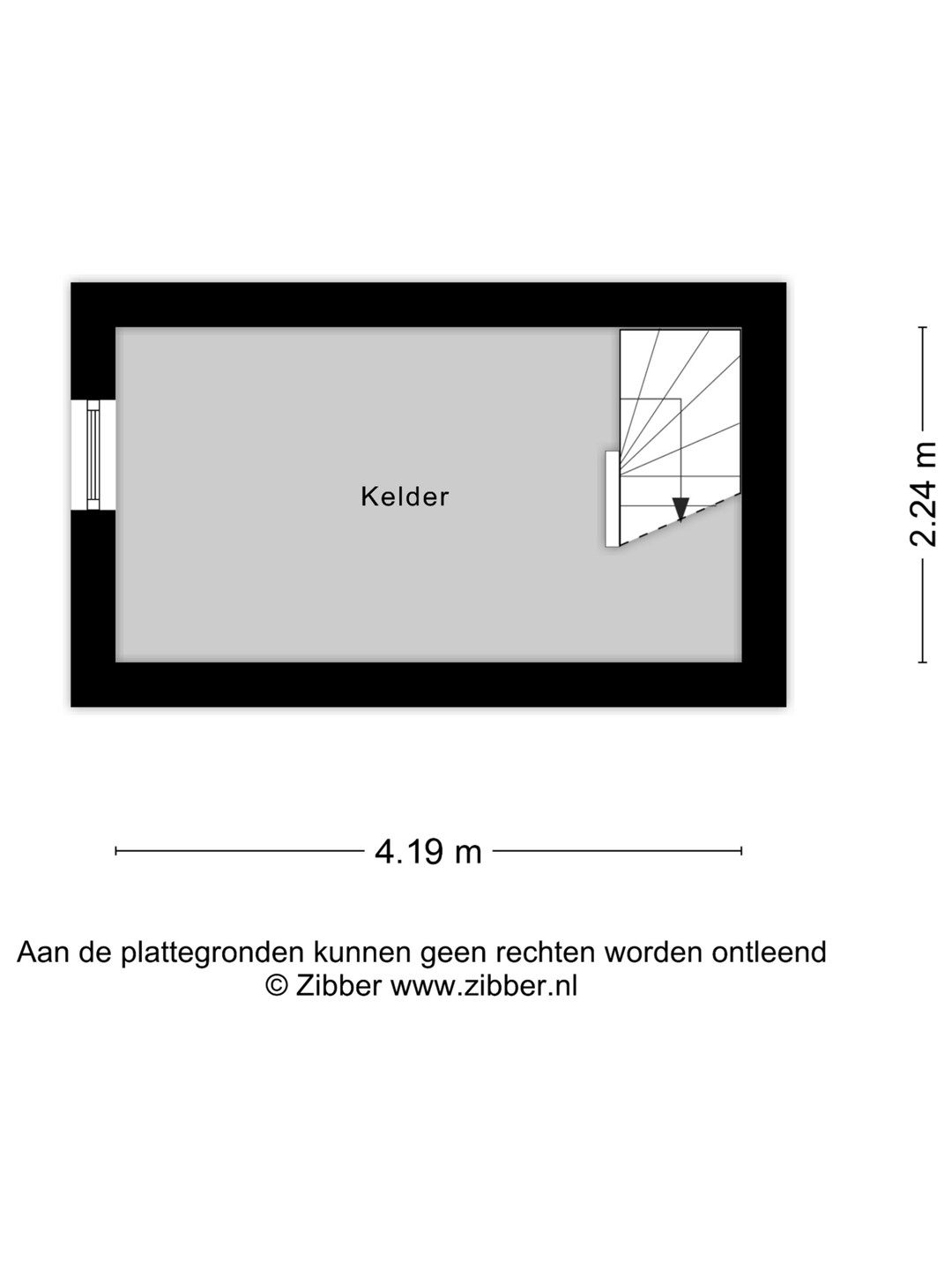 Kelder

2.24 m

4.19 m

Aan de plattegronden kunnen geen rechten worden ontleend
© Zibber www.zibber.nl